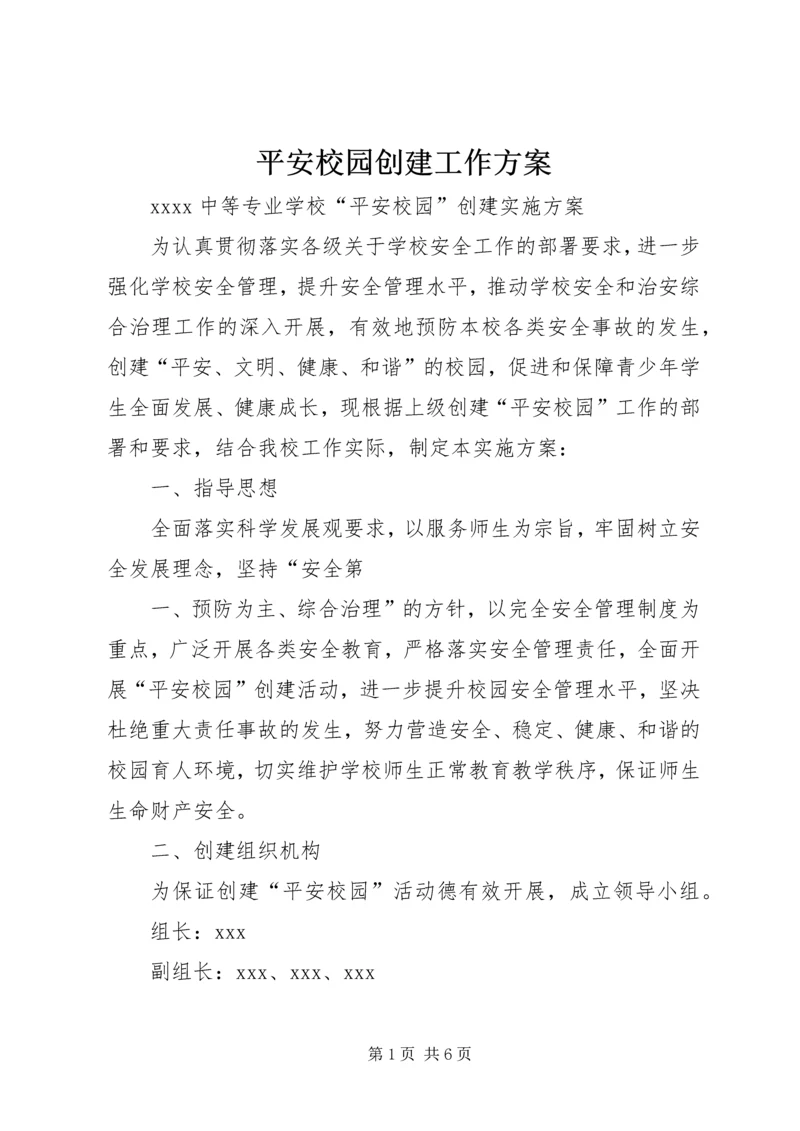 平安校园创建工作方案

xxxx 中等专业学校“平安校园”创建实施方案

为认真贯彻落实各级关于学校安全工作的部署要求，进一步强化学校安全管理，提升安全管理水平，推动学校安全和治安综合治理工作的深入开展，有效地预防本校各类安全事故的发生，创建“平安、文明、健康、和谐”的校园，促进和保障青少年学生全面发展、健康成长，现根据上级创建“平安校园”工作的部署和要求，结合我校工作实际，制定本实施方案：

一、指导思想

全面落实科学发展观要求，以服务师生为宗旨，牢固树立安全发展理念，坚持“安全第

一、预防为主、综合治理”的方针，以完全安全管理制度为重点，广泛开展各类安全教育，严格落实安全管理责任，全面开展“平安校园”创建活动，进一步提升校园安全管理水平，坚决杜绝重大责任事故的发生，努力营造安全、稳定、健康、和谐的校园育人环境，切实维护学校师生正常教育教学秩序，保证师生生命财产安全。

二、创建组织机构

为保证创建“平安校园”活动德有效开展，成立领导小组。

组长：xxx

副组长：xxx、xxx、xxx

第 1 页 共 6 页